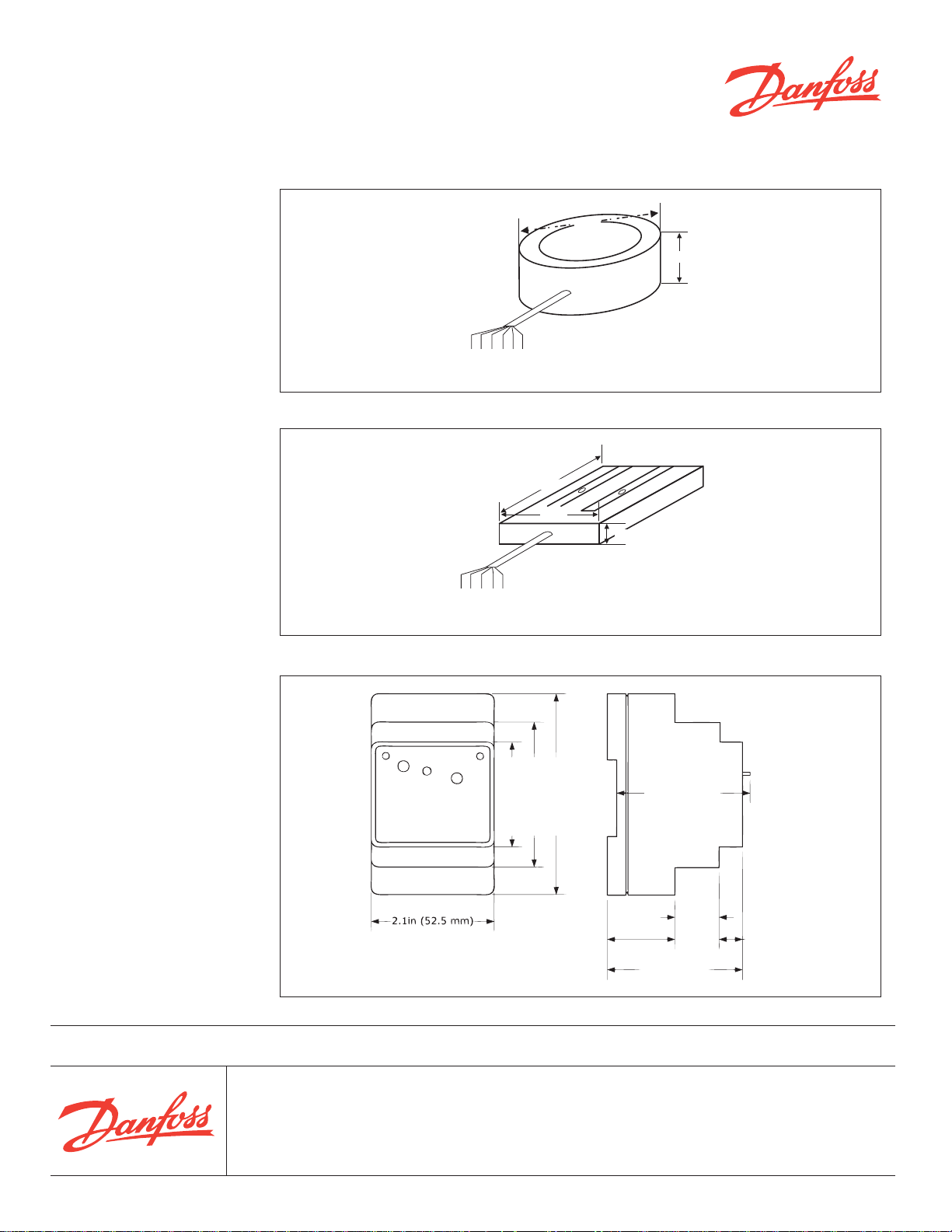 Danfoss

2.1in (52.5 mm)

Danfoss